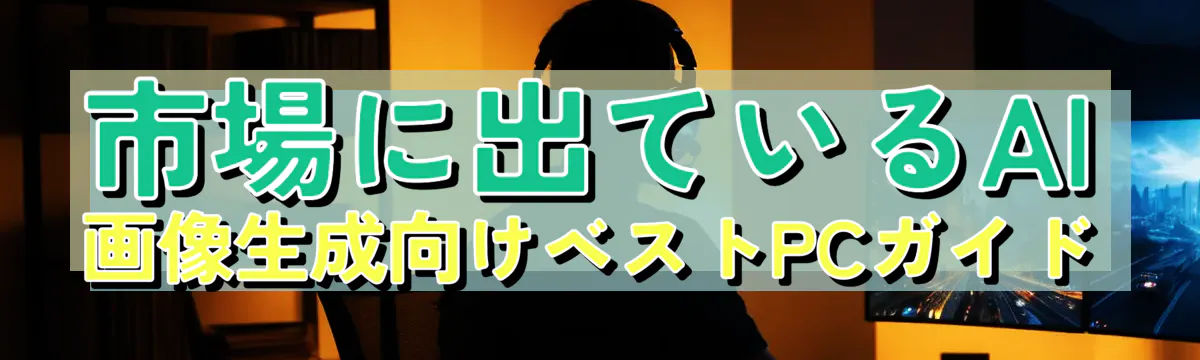 市場に出ているAI
画像生成向けベストPCガイド